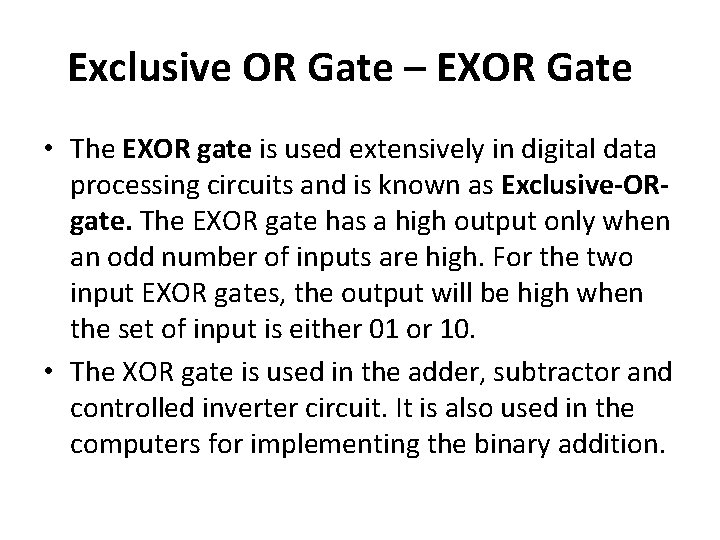 Exclusive OR Gate – EXOR Gate

• The EXOR gate is used extensively in digital data processing circuits and is known as Exclusive-OR-gate. The EXOR gate has a high output only when an odd number of inputs are high. For the two input EXOR gates, the output will be high when the set of input is either 01 or 10.
• The XOR gate is used in the adder, subtractor and controlled inverter circuit. It is also used in the computers for implementing the binary addition.